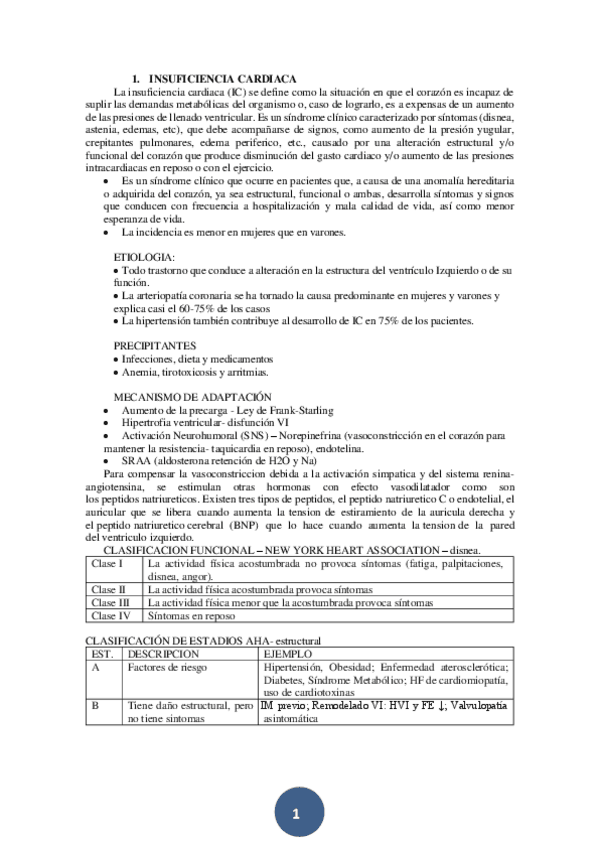 1. INSUFICIENCIA CARDIACA

La insuficiencia cardiaca (IC) se define como la situación en que el corazón es incapaz de suplir las demandas metabólicas del organismo o, caso de lograrlo, es a expensas de un aumento de las presiones de llenado ventricular. Es un síndrome clínico caracterizado por síntomas (disnea, astenia, edemas, etc), que debe acompañarse de signos, como aumento de la presión yugular, crepitantes pulmonares, edema periferico, etc., causado por una alteración estructural y/o funcional del corazón que produce disminución del gasto cardiaco y/o aumento de las presiones intracardiacas en reposo o con el ejercicio.

• Es un síndrome clínico que ocurre en pacientes que, a causa de una anomalía hereditaria o adquirida del corazón, ya sea estructural, funcional o ambas, desarrolla síntomas y signos que conducen con frecuencia a hospitalización y mala calidad de vida, así como menor esperanza de vida.
• La incidencia es menor en mujeres que en varones.

ETIOLOGIA:
• Todo trastorno que conduce a alteración en la estructura del ventrículo Izquierdo o de su función.
• La arteriopatía coronaria se ha tornado la causa predominante en mujeres y varones y explica casi el 60-75% de los casos
• La hipertensión también contribuye al desarrollo de IC en 75% de los pacientes.

PRECIPITANTES
• Infecciones, dieta y medicamentos
• Anemia, tirotoxicosis y arritmias.

MECANISMO DE ADAPTACIÓN
• Aumento de la precarga - Ley de Frank-Starling
• Hipertrofia ventricular- disfunción VI
• Activación Neurohumoral (SNS) – Norepinefrina (vasoconstricción en el corazón para mantener la resistencia- taquicardia en reposo), endotelina.
• SRAA (aldosterona retención de H2O y Na)

Para compensar la vasoconstriccion debida a la activación simpatica y del sistema renina-angiotensina, se estimulan otras hormonas con efecto vasodilatador como son los peptidos natriureticos. Existen tres tipos de peptidos, el peptido natriuretico C o endotelial, el auricular que se libera cuando aumenta la tension de estiramiento de la auricula derecha y el peptido natriuretico cerebral (BNP) que lo hace cuando aumenta la tension de la pared del ventriculo izquierdo.

CLASIFICACION FUNCIONAL – NEW YORK HEART ASSOCIATION – disnea.

| Clase I | La actividad física acostumbrada no provoca síntomas (fatiga, palpitaciones, disnea, angor). |
|---|---|
| Clase II | La actividad física acostumbrada provoca síntomas |
| Clase III | La actividad física menor que la acostumbrada provoca síntomas |
| Clase IV | Síntomas en reposo |

CLASIFICACIÓN DE ESTADIOS AHA- estructural

| EST. | DESCRIPCION | EJEMPLO |
|---|---|---|
| A | Factores de riesgo | Hipertensión, Obesidad; Enfermedad aterosclerótica; Diabetes, Síndrome Metabólico; HF de cardiomiopatía, uso de cardiotoxinas |
| B | Tiene daño estructural, pero no tiene sintomas | IM previo; Remodelado VI: HVI y FE ↓; Valvulopatía asintomática |

1